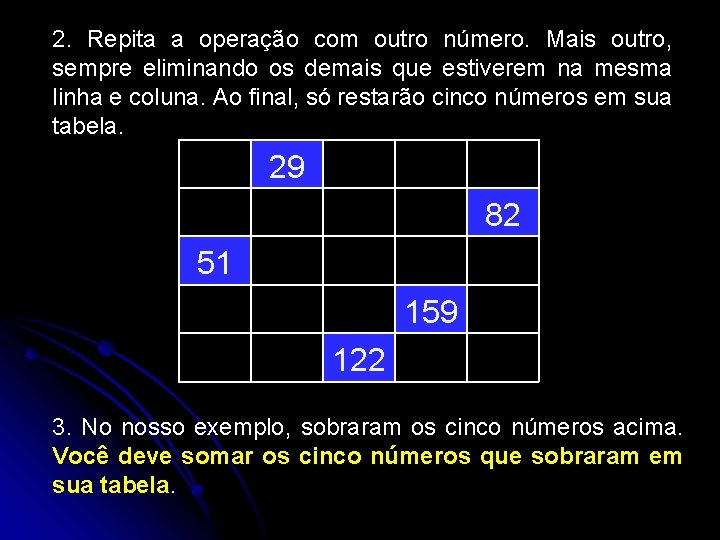 2. Repita a operação com outro número. Mais outro, sempre eliminando os demais que estiverem na mesma linha e coluna. Ao final, só restarão cinco números em sua tabela.

|  |  |  |  |  |
|---|---|---|---|---|
|  | 29 |  |  |  |
|  |  |  |  | 82 |
| 51 |  |  |  |  |
|  |  |  | 159 |  |
|  |  | 122 |  |  |

3. No nosso exemplo, sobraram os cinco números acima. Você deve somar os cinco números que sobraram em sua tabela.